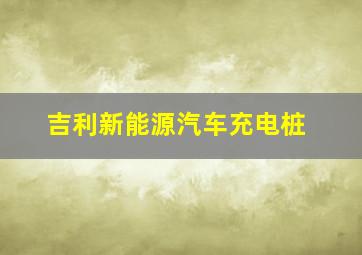 吉利新能源汽车充电桩